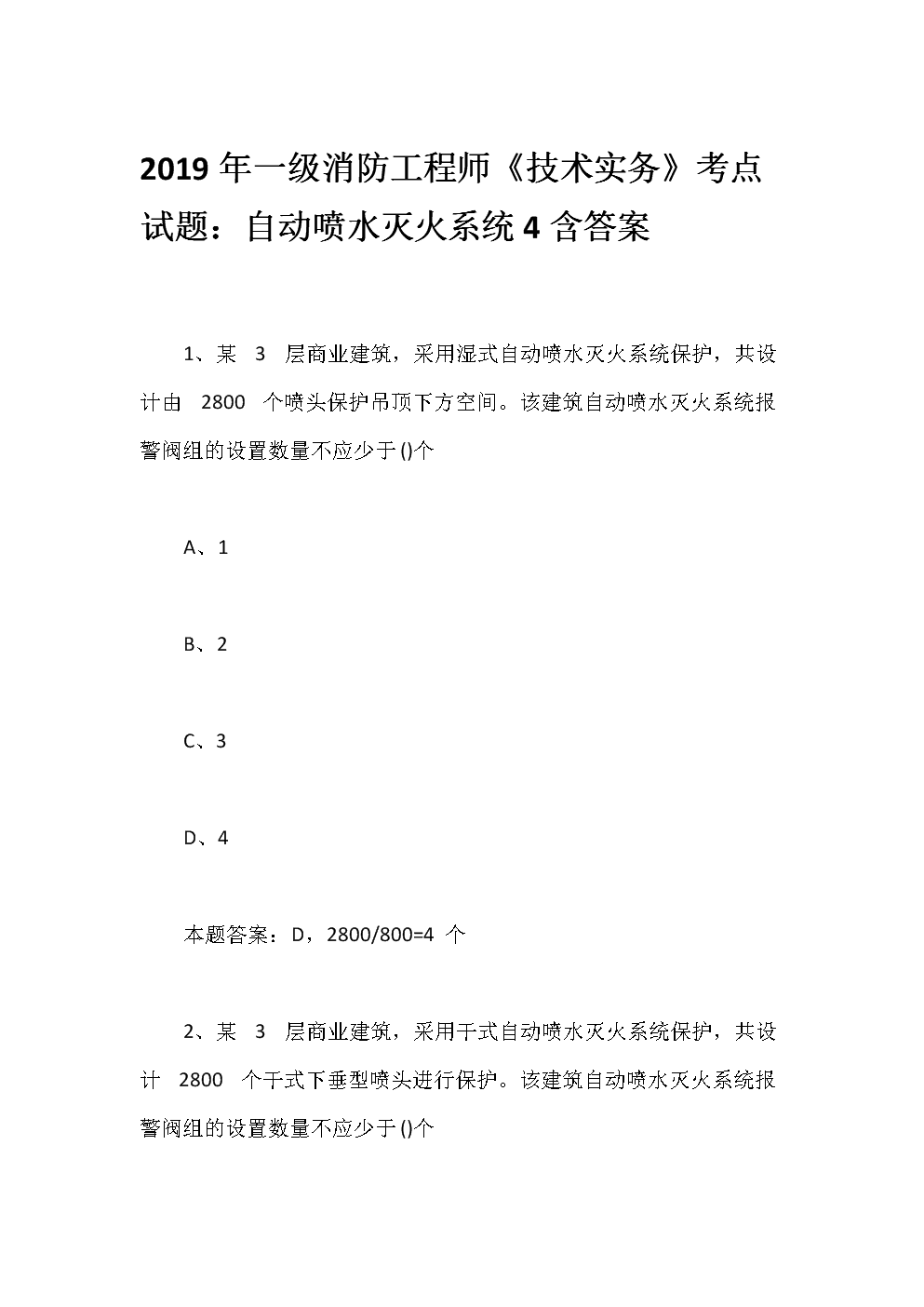 2019 年一级消防工程师《技术实务》考点试题：自动喷水灭火系统 4 含答案

1、某 3 层商业建筑，采用湿式自动喷水灭火系统保护，共设计由 2800 个喷头保护吊顶下方空间。该建筑自动喷水灭火系统报警阀组的设置数量不应少于()个

A、1

B、2

C、3

D、4

本题答案：D，2800/800=4 个

2、某 3 层商业建筑，采用干式自动喷水灭火系统保护，共设计 2800 个干式下垂型喷头进行保护。该建筑自动喷水灭火系统报警阀组的设置数量不应少于()个